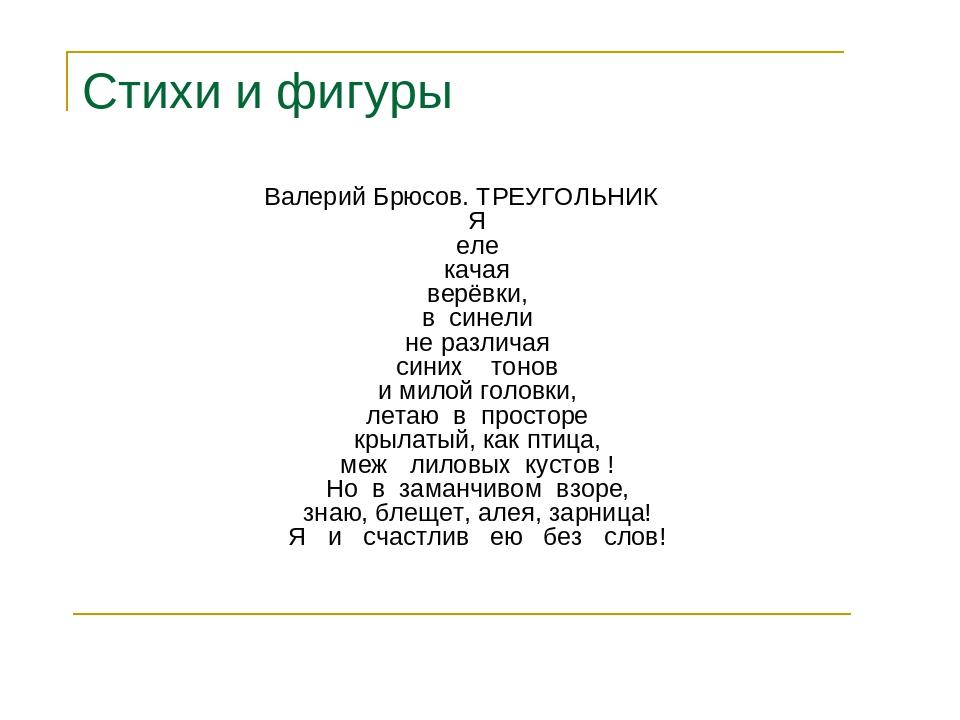 Стихи и фигуры

Валерий Брюсов. ТРЕУГОЛЬНИК
Я
еле
качая
верёвки,
в синели
не различая
синих тонов
и милой головки,
летаю в просторе
крылатый, как птица,
меж лиловых кустов !
Но в заманчивом взоре,
знаю, блещет, алея, зарница!
Я и счастлив ею без слов!